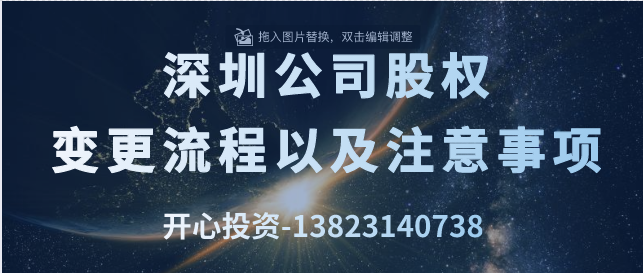 拖入图片替换，双击编辑调整

深圳公司股权
变更流程以及注意事项

开心投资-13823140738